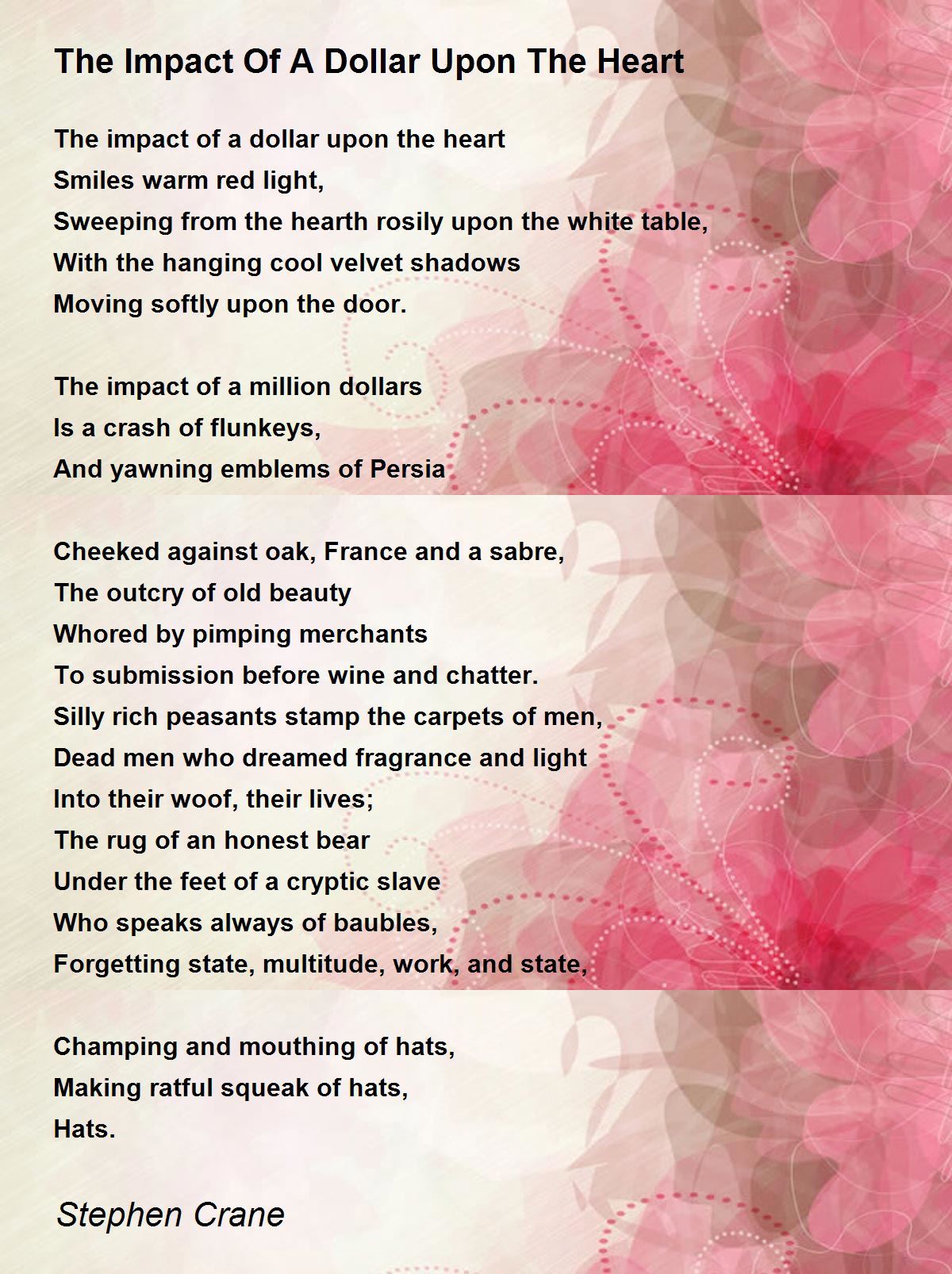 The Impact Of A Dollar Upon The Heart

The impact of a dollar upon the heart
Smiles warm red light,
Sweeping from the hearth rosily upon the white table,
With the hanging cool velvet shadows
Moving softly upon the door.

The impact of a million dollars
Is a crash of flunkeys,
And yawning emblems of Persia

Cheeked against oak, France and a sabre,
The outcry of old beauty
Whored by pimping merchants
To submission before wine and chatter.
Silly rich peasants stamp the carpets of men,
Dead men who dreamed fragrance and light
Into their woof, their lives;
The rug of an honest bear
Under the feet of a cryptic slave
Who speaks always of baubles,
Forgetting state, multitude, work, and state,

Champing and mouthing of hats,
Making ratful squeak of hats,
Hats.

Stephen Crane